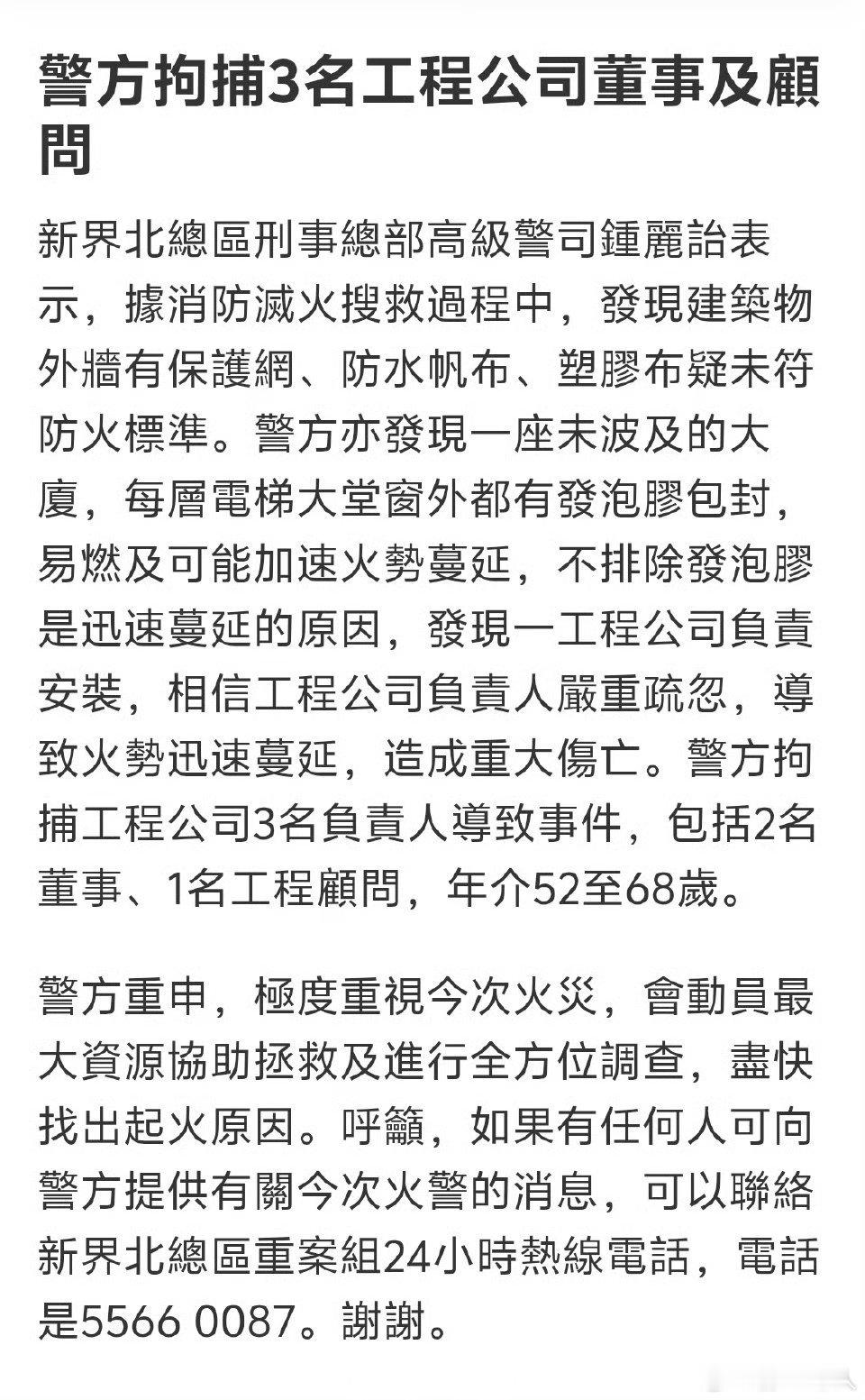 警方拘捕3名工程公司董事及顧問

新界北總區刑事總部高級警司鍾麗詒表示，據消防滅火搜救過程中，發現建築物外牆有保護網、防水帆布、塑膠布疑未符防火標準。警方亦發現一座未波及的大廈，每層電梯大堂窗外都有發泡膠包封，易燃及可能加速火勢蔓延，不排除發泡膠是迅速蔓延的原因，發現一工程公司負責安裝，相信工程公司負責人嚴重疏忽，導致火勢迅速蔓延，造成重大傷亡。警方拘捕工程公司3名負責人導致事件，包括2名董事、1名工程顧問，年介52至68歲。

警方重申，極度重視今次火災，會動員最大資源協助拯救及進行全方位調查，盡快找出起火原因。呼籲，如果有任何人可向警方提供有關今次火警的消息，可以聯絡新界北總區重案組24小時熱線電話，電話是5566 0087。謝謝。